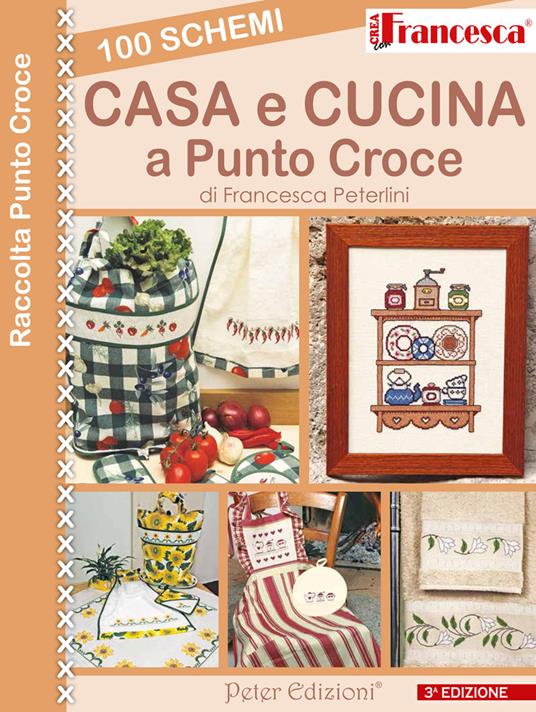 Raccolta Punto Croce

100 SCHEMI

CREA con Francesca®

CASA e CUCINA
a Punto Croce

di Francesca Peterlini

Peter Edizioni®

3ª EDIZIONE